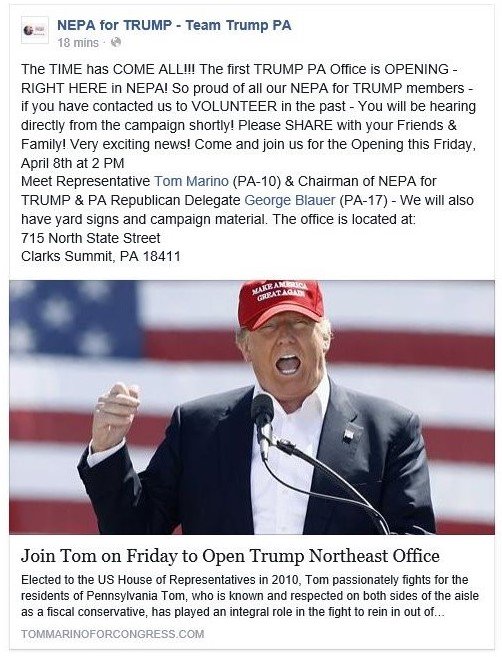 NEPA for TRUMP - Team Trump PA
18 mins ·

The TIME has COME ALL!!! The first TRUMP PA Office is OPENING - RIGHT HERE in NEPA! So proud of all our NEPA for TRUMP members - if you have contacted us to VOLUNTEER in the past - You will be hearing directly from the campaign shortly! Please SHARE with your Friends & Family! Very exciting news! Come and join us for the Opening this Friday, April 8th at 2 PM
Meet Representative Tom Marino (PA-10) & Chairman of NEPA for TRUMP & PA Republican Delegate George Blauer (PA-17) - We will also have yard signs and campaign material. The office is located at:
715 North State Street
Clarks Summit, PA 18411

MAKE AMERICA GREAT AGAIN

Join Tom on Friday to Open Trump Northeast Office
Elected to the US House of Representatives in 2010, Tom passionately fights for the residents of Pennsylvania Tom, who is known and respected on both sides of the aisle as a fiscal conservative, has played an integral role in the fight to rein in out of...
TOMMARINOFORCONGRESS.COM